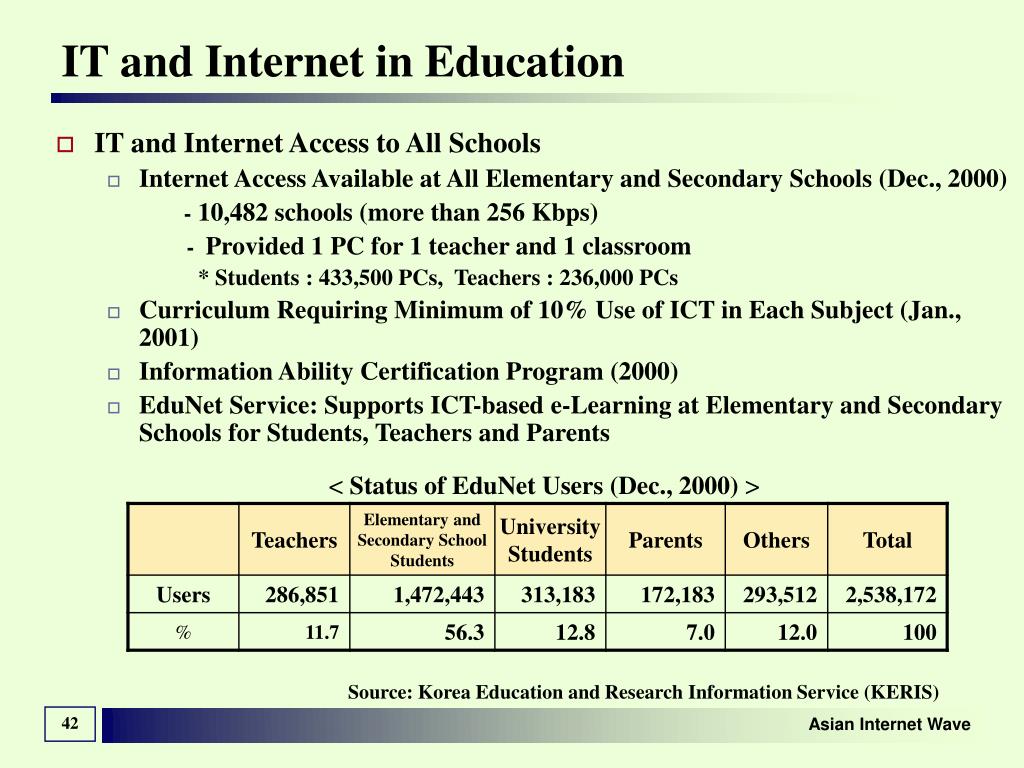 IT and Internet in Education

IT and Internet Access to All Schools

Internet Access Available at All Elementary and Secondary Schools (Dec., 2000)

- 10,482 schools (more than 256 Kbps)

- Provided 1 PC for 1 teacher and 1 classroom

* Students : 433,500 PCs, Teachers : 236,000 PCs

Curriculum Requiring Minimum of 10% Use of ICT in Each Subject (Jan., 2001)

Information Ability Certification Program (2000)

EduNet Service: Supports ICT-based e-Learning at Elementary and Secondary Schools for Students, Teachers and Parents

< Status of EduNet Users (Dec., 2000) >

| | Teachers | Elementary and Secondary School Students | University Students | Parents | Others | Total |
|---|---|---|---|---|---|---|
| Users | 286,851 | 1,472,443 | 313,183 | 172,183 | 293,512 | 2,538,172 |
| % | 11.7 | 56.3 | 12.8 | 7.0 | 12.0 | 100 |

Source: Korea Education and Research Information Service (KERIS)

42

Asian Internet Wave